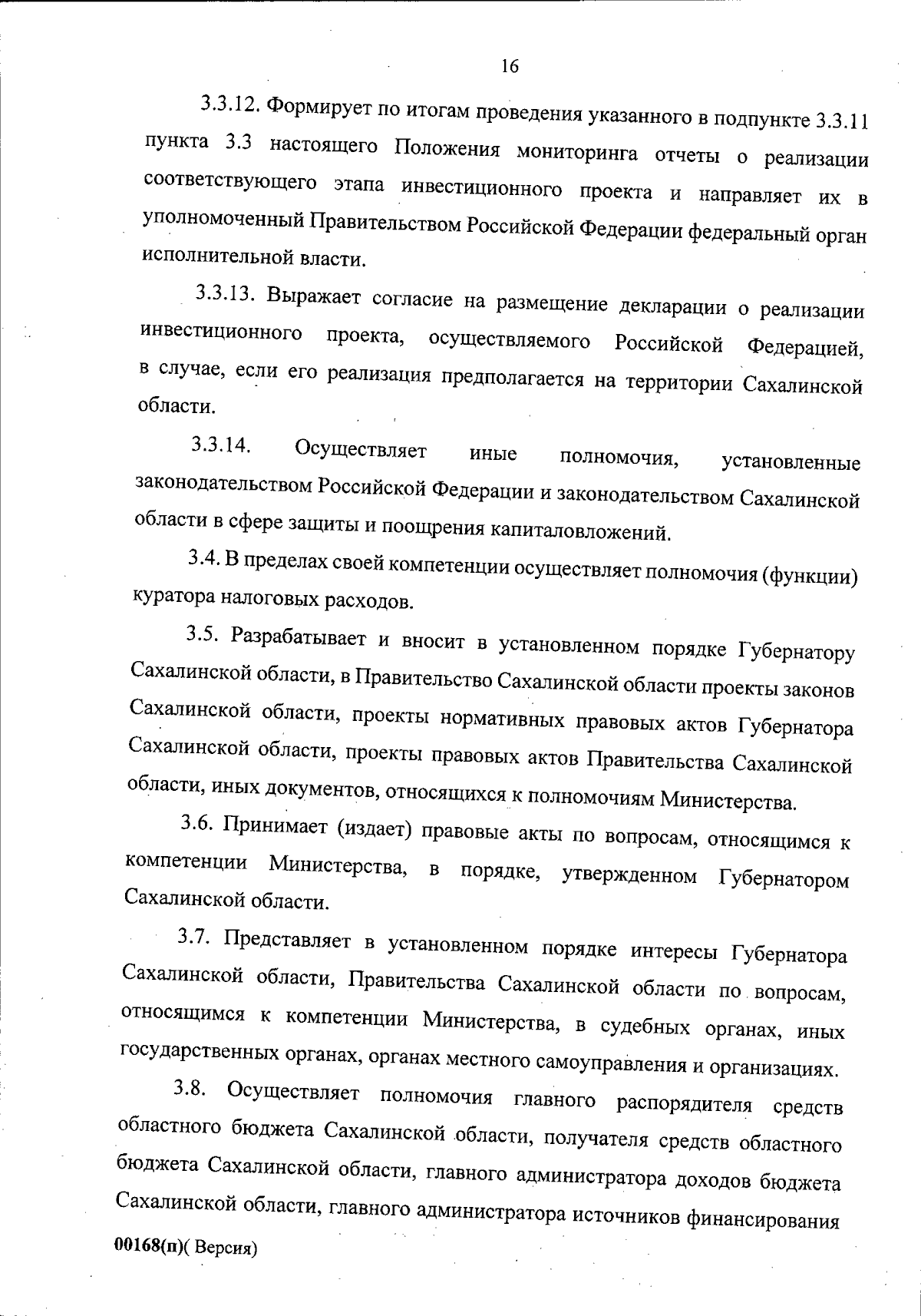 16

3.3.12. Формирует по итогам проведения указанного в подпункте 3.3.11 пункта 3.3 настоящего Положения мониторинга отчеты о реализации соответствующего этапа инвестиционного проекта и направляет их в уполномоченный Правительством Российской Федерации федеральный орган исполнительной власти.

3.3.13. Выражает согласие на размещение декларации о реализации инвестиционного проекта, осуществляемого Российской Федерацией, в случае, если его реализация предполагается на территории Сахалинской области.

3.3.14. Осуществляет иные полномочия, установленные законодательством Российской Федерации и законодательством Сахалинской области в сфере защиты и поощрения капиталовложений.

3.4. В пределах своей компетенции осуществляет полномочия (функции) куратора налоговых расходов.

3.5. Разрабатывает и вносит в установленном порядке Губернатору Сахалинской области, в Правительство Сахалинской области проекты законов Сахалинской области, проекты нормативных правовых актов Губернатора Сахалинской области, проекты правовых актов Правительства Сахалинской области, иных документов, относящихся к полномочиям Министерства.

3.6. Принимает (издает) правовые акты по вопросам, относящимся к компетенции Министерства, в порядке, утвержденном Губернатором Сахалинской области.

3.7. Представляет в установленном порядке интересы Губернатора Сахалинской области, Правительства Сахалинской области по вопросам, относящимся к компетенции Министерства, в судебных органах, иных государственных органах, органах местного самоуправления и организациях.

3.8. Осуществляет полномочия главного распорядителя средств областного бюджета Сахалинской области, получателя средств областного бюджета Сахалинской области, главного администратора доходов бюджета Сахалинской области, главного администратора источников финансирования

00168(п)( Версия)